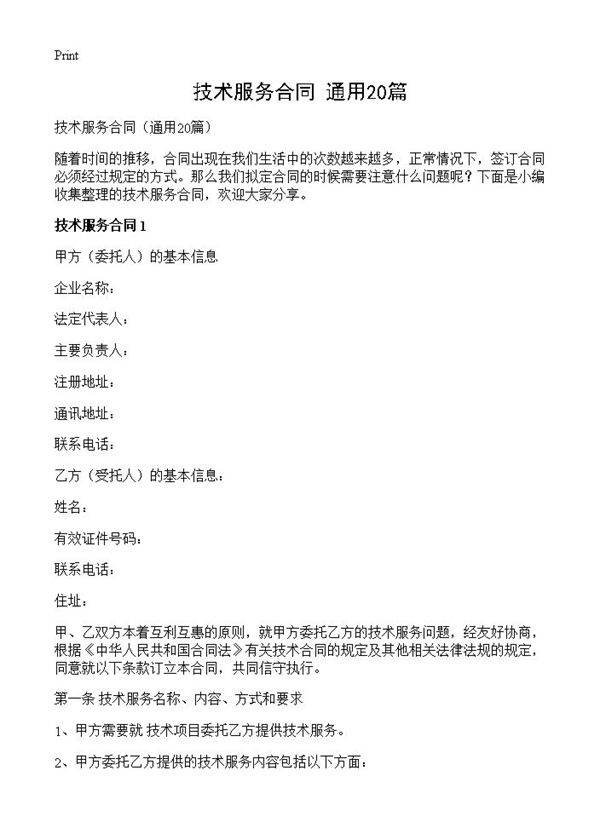 Print

技术服务合同 通用20篇

技术服务合同（通用20篇）

随着时间的推移，合同出现在我们生活中的次数越来越多，正常情况下，签订合同必须经过规定的方式。那么我们拟定合同的时候需要注意什么问题呢？下面是小编收集整理的技术服务合同，欢迎大家分享。

技术服务合同1

甲方（委托人）的基本信息

企业名称：

法定代表人：

主要负责人：

注册地址：

通讯地址：

联系电话：

乙方（受托人）的基本信息：

姓名：

有效证件号码：

联系电话：

住址：

甲、乙双方本着互利互惠的原则，就甲方委托乙方的技术服务问题，经友好协商，根据《中华人民共和国合同法》有关技术合同的规定及其他相关法律法规的规定，同意就以下条款订立本合同，共同信守执行。

第一条 技术服务名称、内容、方式和要求

1、甲方需要就 技术项目委托乙方提供技术服务。

2、甲方委托乙方提供的技术服务内容包括以下方面：